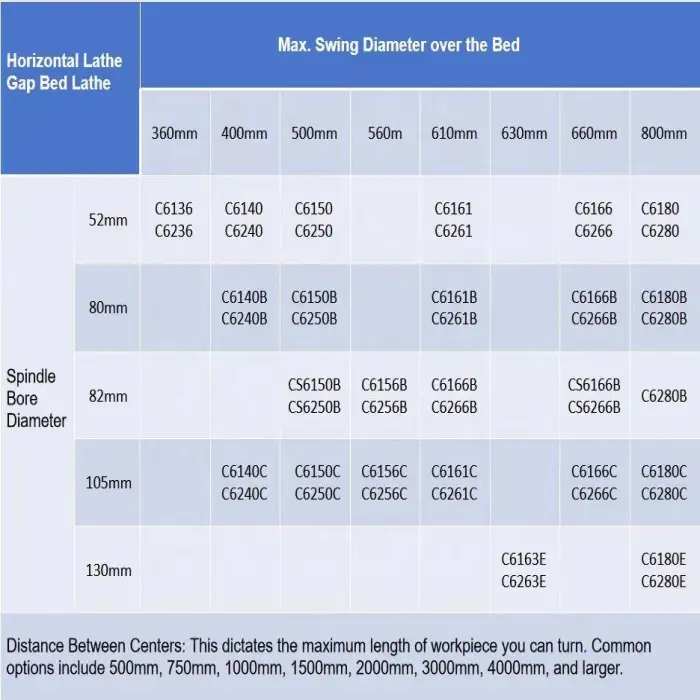 | Horizontal Lathe Gap Bed Lathe | | Max. Swing Diameter over the Bed | | | | | | | |
|---|---|---|---|---|---|---|---|---|---|
| | | 360mm | 400mm | 500mm | 560m | 610mm | 630mm | 660mm | 800mm |
| Spindle Bore Diameter | 52mm | C6136 C6236 | C6140 C6240 | C6150 C6250 | | C6161 C6261 | | C6166 C6266 | C6180 C6280 |
| | 80mm | | C6140B C6240B | C6150B C6250B | | C6161B C6261B | | C6166B C6266B | C6180B C6280B |
| | 82mm | | | CS6150B CS6250B | C6156B C6256B | C6166B C6266B | | CS6166B CS6266B | C6280B |
| | 105mm | | C6140C C6240C | C6150C C6250C | C6156C C6256C | C6161C C6261C | | C6166C C6266C | C6180C C6280C |
| | 130mm | | | | | | C6163E C6263E | | C6180E C6280E |

Distance Between Centers: This dictates the maximum length of workpiece you can turn. Common options include 500mm, 750mm, 1000mm, 1500mm, 2000mm, 3000mm, 4000mm, and larger.